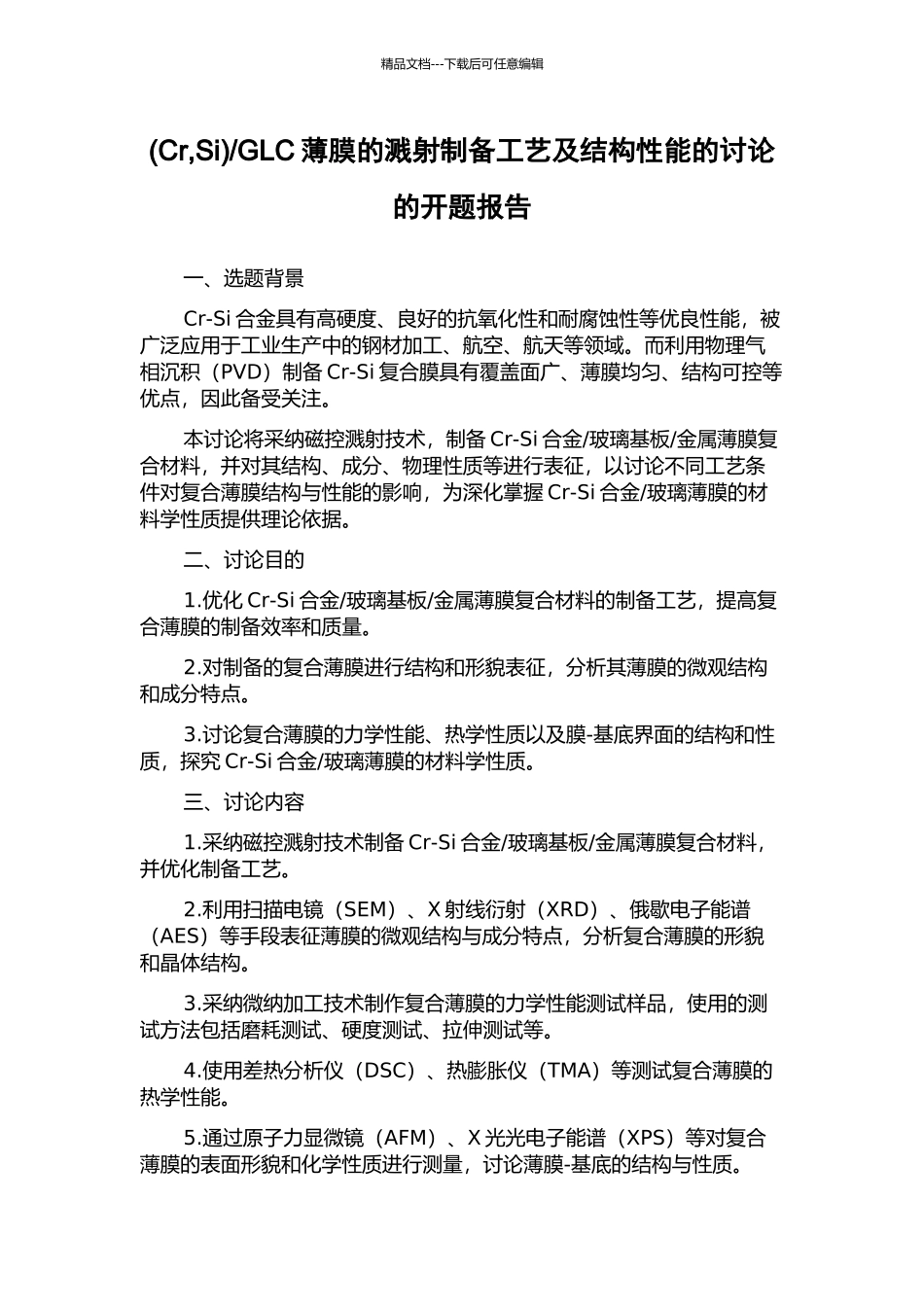 精品文档---下载后可任意编辑

(Cr,Si)/GLC 薄膜的溅射制备工艺及结构性能的讨论的开题报告

一、选题背景

Cr-Si 合金具有高硬度、良好的抗氧化性和耐腐蚀性等优良性能，被广泛应用于工业生产中的钢材加工、航空、航天等领域。而利用物理气相沉积（PVD）制备 Cr-Si 复合膜具有覆盖面广、薄膜均匀、结构可控等优点，因此备受关注。

本讨论将采纳磁控溅射技术，制备 Cr-Si 合金/玻璃基板/金属薄膜复合材料，并对其结构、成分、物理性质等进行表征，以讨论不同工艺条件对复合薄膜结构与性能的影响，为深化掌握 Cr-Si 合金/玻璃薄膜的材料学性质提供理论依据。

二、讨论目的

1.优化 Cr-Si 合金/玻璃基板/金属薄膜复合材料的制备工艺，提高复合薄膜的制备效率和质量。

2.对制备的复合薄膜进行结构和形貌表征，分析其薄膜的微观结构和成分特点。

3.讨论复合薄膜的力学性能、热学性质以及膜-基底界面的结构和性质，探究 Cr-Si 合金/玻璃薄膜的材料学性质。

三、讨论内容

1.采纳磁控溅射技术制备 Cr-Si 合金/玻璃基板/金属薄膜复合材料，并优化制备工艺。

2.利用扫描电镜（SEM）、X 射线衍射（XRD）、俄歇电子能谱（AES）等手段表征薄膜的微观结构与成分特点，分析复合薄膜的形貌和晶体结构。

3.采纳微纳加工技术制作复合薄膜的力学性能测试样品，使用的测试方法包括磨耗测试、硬度测试、拉伸测试等。

4.使用差热分析仪（DSC）、热膨胀仪（TMA）等测试复合薄膜的热学性能。

5.通过原子力显微镜（AFM）、X 光光电子能谱（XPS）等对复合薄膜的表面形貌和化学性质进行测量，讨论薄膜-基底的结构与性质。